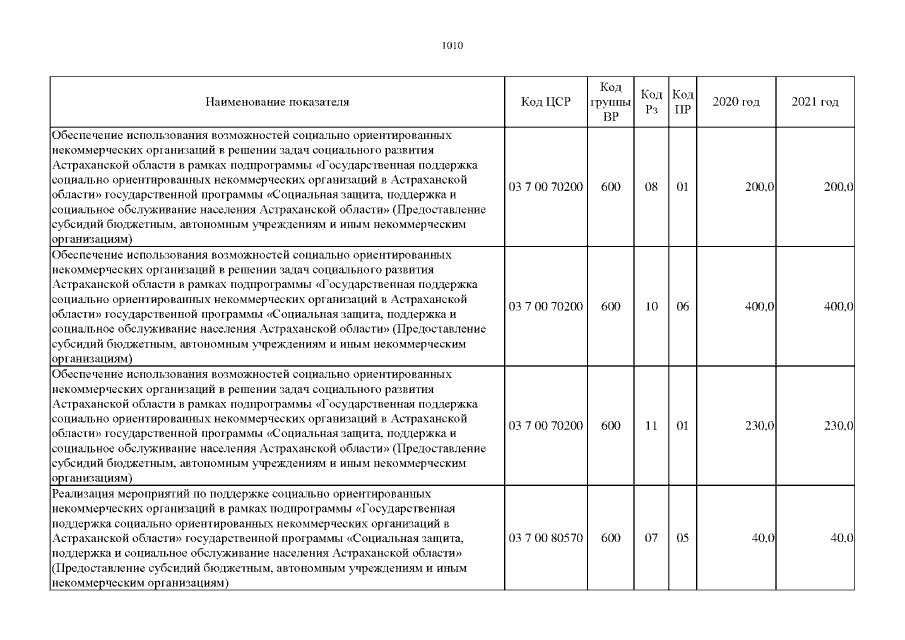 1010

| Наименование показателя | Код ЦСР | Код группы ВР | Код Рз | Код ПР | 2020 год | 2021 год |
|---|---|---|---|---|---|---|
| Обеспечение использования возможностей социально ориентированных некоммерческих организаций в решении задач социального развития Астраханской области в рамках подпрограммы «Государственная поддержка социально ориентированных некоммерческих организаций в Астраханской области» государственной программы «Социальная защита, поддержка и социальное обслуживание населения Астраханской области» (Предоставление субсидий бюджетным, автономным учреждениям и иным некоммерческим организациям) | 03 7 00 70200 | 600 | 08 | 01 | 200,0 | 200,0 |
| Обеспечение использования возможностей социально ориентированных некоммерческих организаций в решении задач социального развития Астраханской области в рамках подпрограммы «Государственная поддержка социально ориентированных некоммерческих организаций в Астраханской области» государственной программы «Социальная защита, поддержка и социальное обслуживание населения Астраханской области» (Предоставление субсидий бюджетным, автономным учреждениям и иным некоммерческим организациям) | 03 7 00 70200 | 600 | 10 | 06 | 400,0 | 400,0 |
| Обеспечение использования возможностей социально ориентированных некоммерческих организаций в решении задач социального развития Астраханской области в рамках подпрограммы «Государственная поддержка социально ориентированных некоммерческих организаций в Астраханской области» государственной программы «Социальная защита, поддержка и социальное обслуживание населения Астраханской области» (Предоставление субсидий бюджетным, автономным учреждениям и иным некоммерческим организациям) | 03 7 00 70200 | 600 | 11 | 01 | 230,0 | 230,0 |
| Реализация мероприятий по поддержке социально ориентированных некоммерческих организаций в рамках подпрограммы «Государственная поддержка социально ориентированных некоммерческих организаций в Астраханской области» государственной программы «Социальная защита, поддержка и социальное обслуживание населения Астраханской области» (Предоставление субсидий бюджетным, автономным учреждениям и иным некоммерческим организациям) | 03 7 00 80570 | 600 | 07 | 05 | 40,0 | 40,0 |